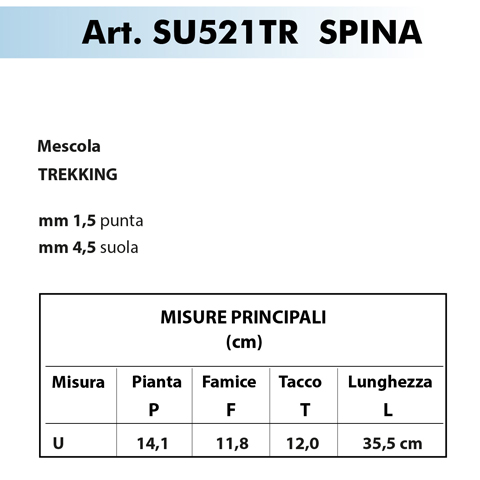 Art. SU521TR SPINA

Mescola
TREKKING

mm 1,5 punta
mm 4,5 suola

MISURE PRINCIPALI
(cm)

| Misura | Pianta P | Famice F | Tacco T | Lunghezza L |
|---|---|---|---|---|
| U | 14,1 | 11,8 | 12,0 | 35,5 cm |